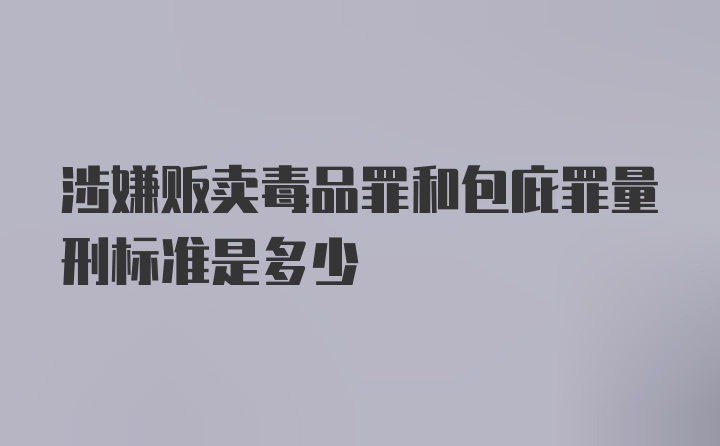 涉嫌贩卖毒品罪和包庇罪量刑标准是多少